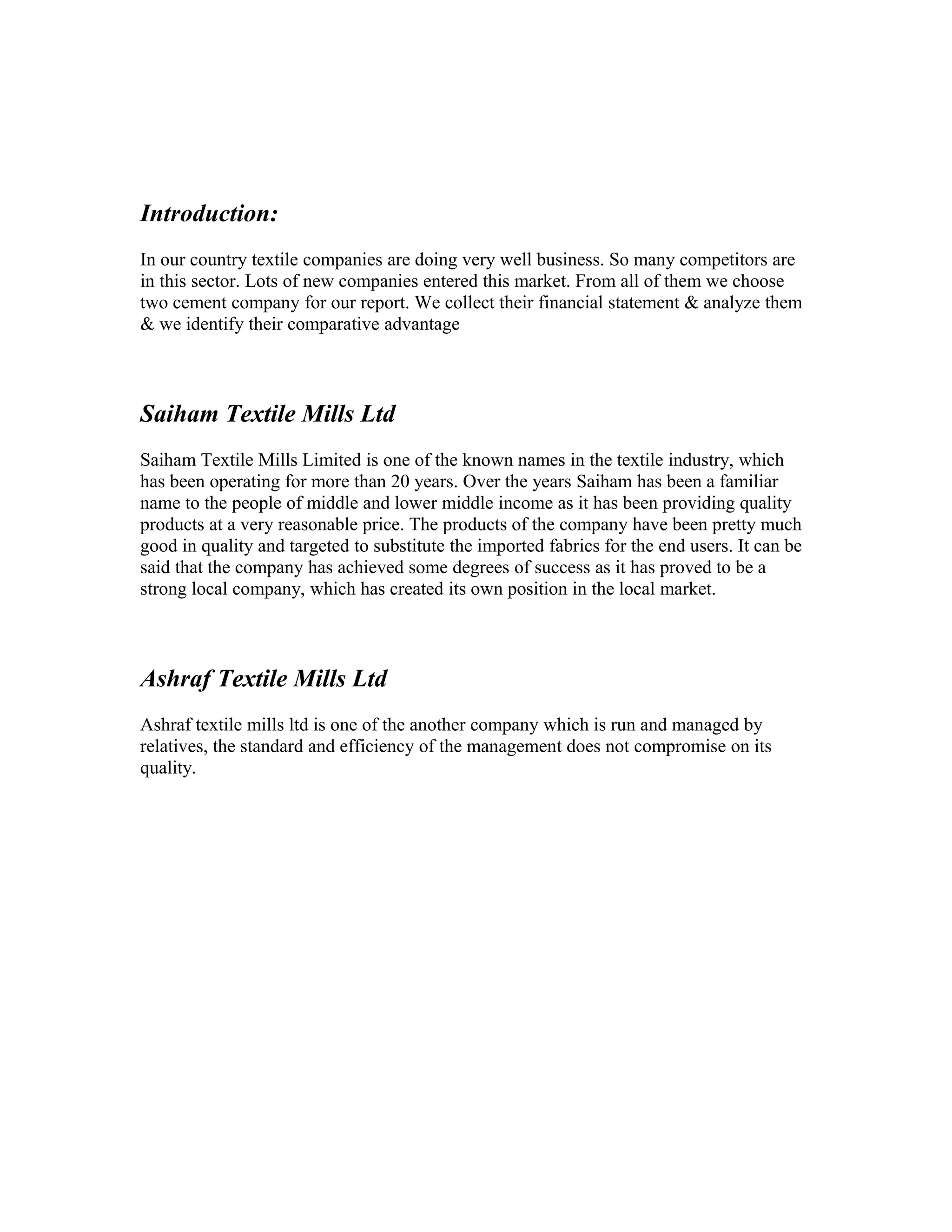 Introduction:

In our country textile companies are doing very well business. So many competitors are in this sector. Lots of new companies entered this market. From all of them we choose two cement company for our report. We collect their financial statement & analyze them & we identify their comparative advantage

Saiham Textile Mills Ltd

Saiham Textile Mills Limited is one of the known names in the textile industry, which has been operating for more than 20 years. Over the years Saiham has been a familiar name to the people of middle and lower middle income as it has been providing quality products at a very reasonable price. The products of the company have been pretty much good in quality and targeted to substitute the imported fabrics for the end users. It can be said that the company has achieved some degrees of success as it has proved to be a strong local company, which has created its own position in the local market.

Ashraf Textile Mills Ltd

Ashraf textile mills ltd is one of the another company which is run and managed by relatives, the standard and efficiency of the management does not compromise on its quality.